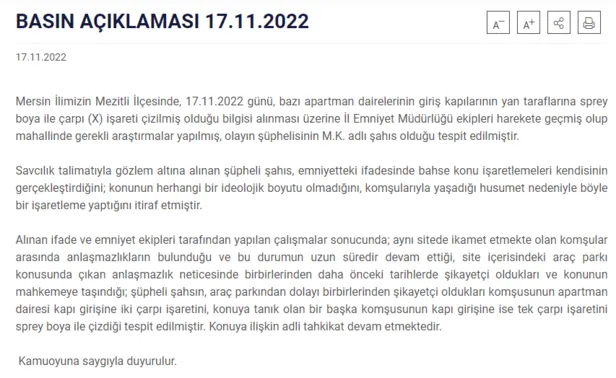 BASIN AÇIKLAMASI 17.11.2022

A⁻ A⁺

17.11.2022

Mersin İlimizin Mezitli İlçesinde, 17.11.2022 günü, bazı apartman dairelerinin giriş kapılarının yan taraflarına sprey boya ile çarpı (X) işareti çizilmiş olduğu bilgisi alınması üzerine İl Emniyet Müdürlüğü ekipleri harekete geçmiş olup mahallinde gerekli araştırmalar yapılmış, olayın şüphelisinin M.K. adlı şahıs olduğu tespit edilmiştir.

Savcılık talimatıyla gözlem altına alınan şüpheli şahıs, emniyetteki ifadesinde bahse konu işaretlemeleri kendisinin gerçekleştirdiğini; konunun herhangi bir ideolojik boyutu olmadığını, komşularıyla yaşadığı husumet nedeniyle böyle bir işaretleme yaptığını itiraf etmiştir.

Alınan ifade ve emniyet ekipleri tarafından yapılan çalışmalar sonucunda; aynı sitede ikamet etmekte olan komşular arasında anlaşmazlıkların bulunduğu ve bu durumun uzun süredir devam ettiği, site içerisindeki araç parkı konusunda çıkan anlaşmazlık neticesinde birbirlerinden daha önceki tarihlerde şikayetçi oldukları ve konunun mahkemeye taşındığı; şüpheli şahsın, araç parkından dolayı birbirlerinden şikayetçi oldukları komşusunun apartman dairesi kapı girişine iki çarpı işaretini, konuya tanık olan bir başka komşusunun kapı girişine ise tek çarpı işaretini sprey boya ile çizdiği tespit edilmiştir. Konuya ilişkin adli tahkikat devam etmektedir.

Kamuoyuna saygıyla duyurulur.